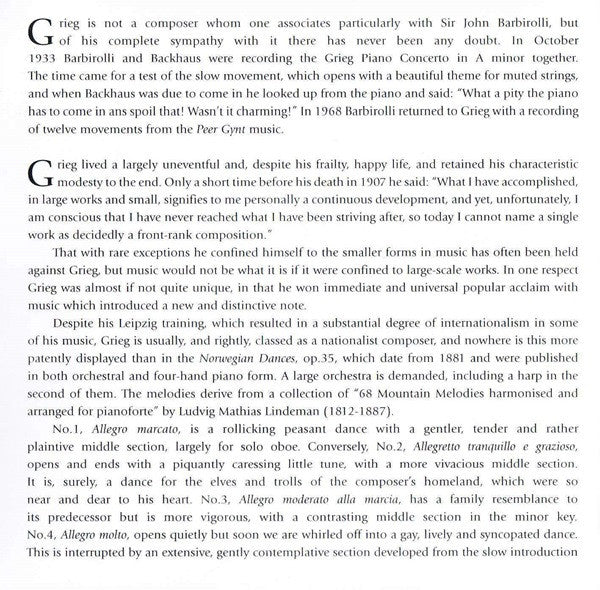 Grieg is not a composer whom one associates particularly with Sir John Barbirolli, but of his complete sympathy with it there has never been any doubt. In October 1933 Barbirolli and Backhaus were recording the Grieg Piano Concerto in A minor together. The time came for a test of the slow movement, which opens with a beautiful theme for muted strings, and when Backhaus was due to come in he looked up from the piano and said: "What a pity the piano has to come in ans spoil that! Wasn't it charming!" In 1968 Barbirolli returned to Grieg with a recording of twelve movements from the Peer Gynt music.

Grieg lived a largely uneventful and, despite his frailty, happy life, and retained his characteristic modesty to the end. Only a short time before his death in 1907 he said: "What I have accomplished, in large works and small, signifies to me personally a continuous development, and yet, unfortunately, I am conscious that I have never reached what I have been striving after, so today I cannot name a single work as decidedly a front-rank composition."

That with rare exceptions he confined himself to the smaller forms in music has often been held against Grieg, but music would not be what it is if it were confined to large-scale works. In one respect Grieg was almost if not quite unique, in that he won immediate and universal popular acclaim with music which introduced a new and distinctive note.

Despite his Leipzig training, which resulted in a substantial degree of internationalism in some of his music, Grieg is usually, and rightly, classed as a nationalist composer, and nowhere is this more patently displayed than in the Norwegian Dances, op.35, which date from 1881 and were published in both orchestral and four-hand piano form. A large orchestra is demanded, including a harp in the second of them. The melodies derive from a collection of "68 Mountain Melodies harmonised and arranged for pianoforte" by Ludvig Mathias Lindeman (1812-1887).

No.1, Allegro marcato, is a rollicking peasant dance with a gentler, tender and rather plaintive middle section, largely for solo oboe. Conversely, No.2, Allegretto tranquillo e grazioso, opens and ends with a piquantly caressing little tune, with a more vivacious middle section. It is, surely, a dance for the elves and trolls of the composer's homeland, which were so near and dear to his heart. No.3, Allegro moderato alla marcia, has a family resemblance to its predecessor but is more vigorous, with a contrasting middle section in the minor key. No.4, Allegro molto, opens quietly but soon we are whirled off into a gay, lively and syncopated dance. This is interrupted by an extensive, gently contemplative section developed from the slow introduction